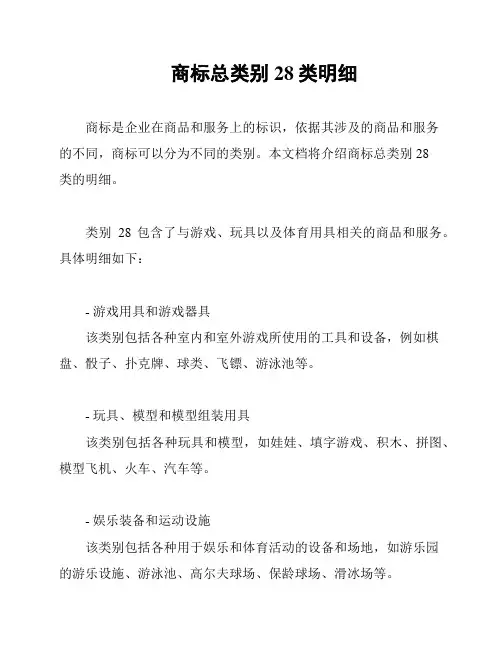 商标总类别 28 类明细

商标是企业在商品和服务上的标识，依据其涉及的商品和服务的不同，商标可以分为不同的类别。本文档将介绍商标总类别 28 类的明细。

类别 28 包含了与游戏、玩具以及体育用具相关的商品和服务。具体明细如下：

- 游戏用具和游戏器具
该类别包括各种室内和室外游戏所使用的工具和设备，例如棋盘、骰子、扑克牌、球类、飞镖、游泳池等。

- 玩具、模型和模型组装用具
该类别包括各种玩具和模型，如娃娃、填字游戏、积木、拼图、模型飞机、火车、汽车等。

- 娱乐装备和运动设施
该类别包括各种用于娱乐和体育活动的设备和场地，如游乐园的游乐设施、游泳池、高尔夫球场、保龄球场、滑冰场等。